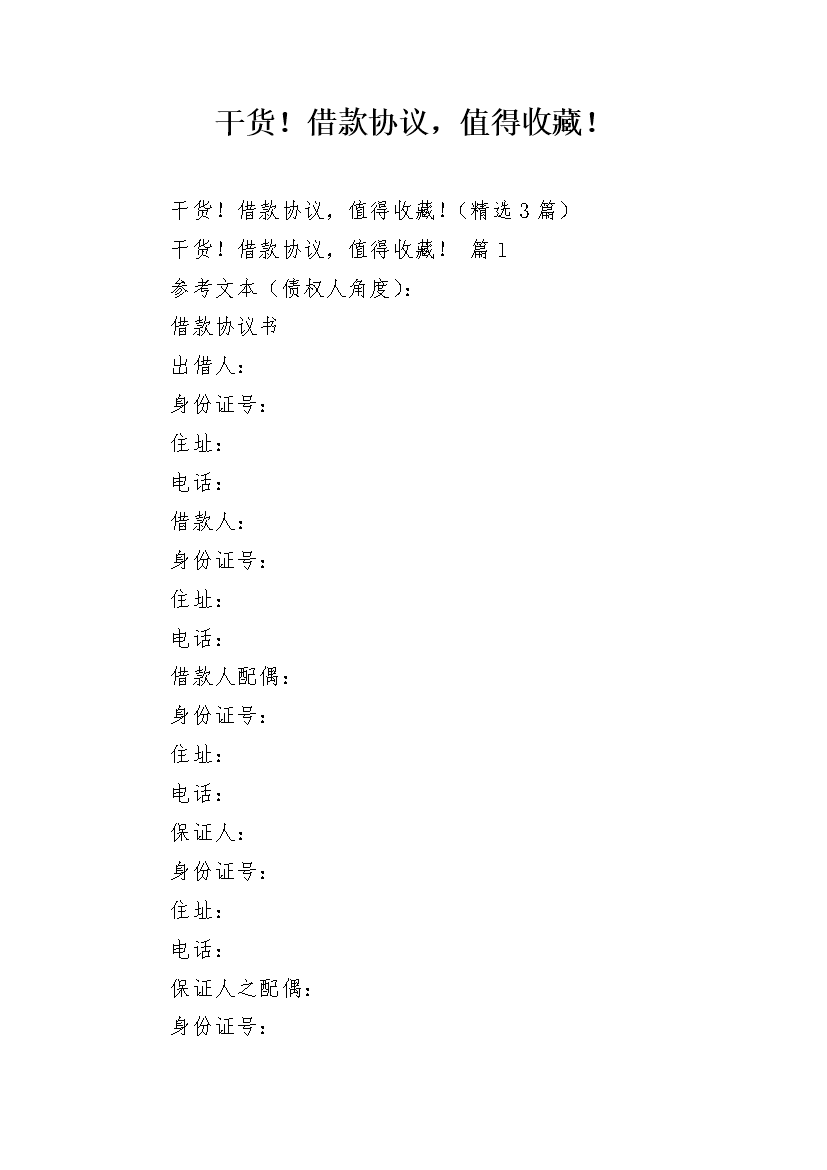 干货！借款协议，值得收藏！

干货！借款协议，值得收藏!（精选3篇）

干货！借款协议，值得收藏！ 篇1

参考文本（债权人角度):

借款协议书

出借人：

身份证号：

住址：

电话：

借款人：

身份证号：

住址：

电话：

借款人配偶：

身份证号：

住址：

电话：

保证人：

身份证号：

住址：

电话：

保证人之配偶：

身份证号：